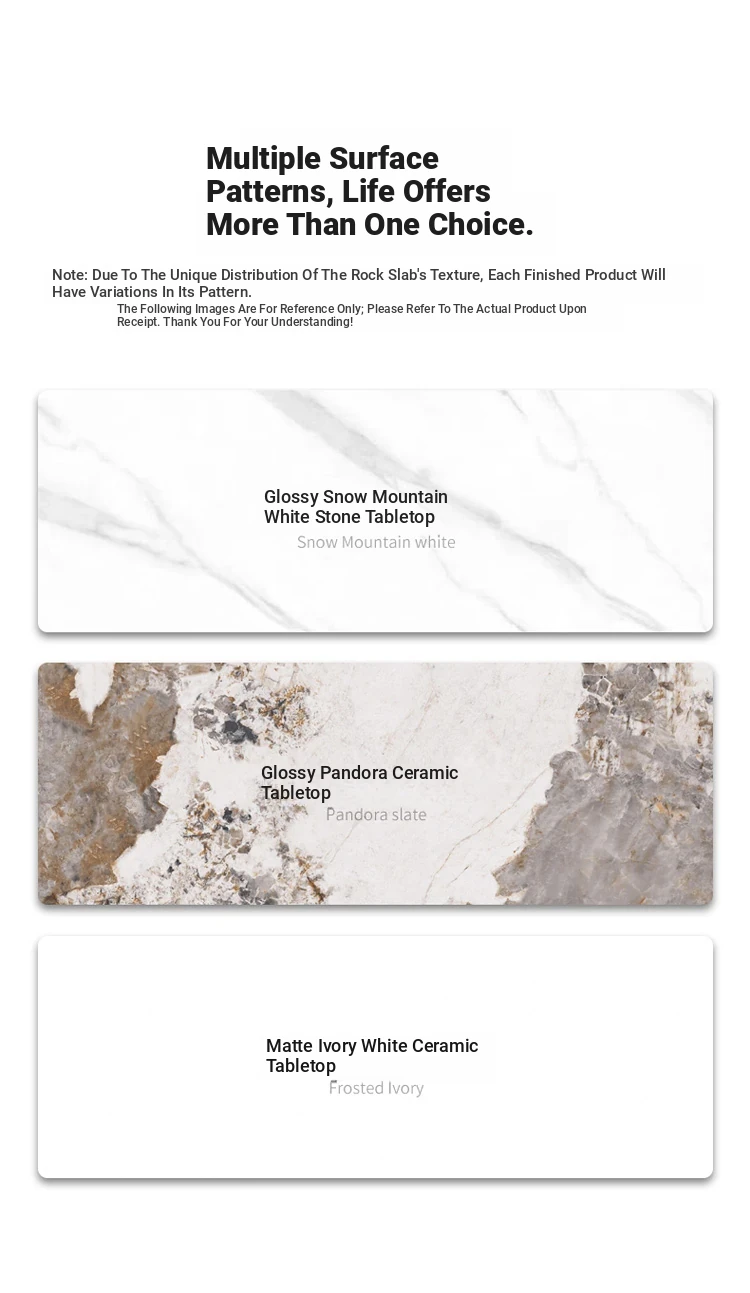 Multiple Surface Patterns, Life Offers More Than One Choice.

Note: Due To The Unique Distribution Of The Rock Slab's Texture, Each Finished Product Will Have Variations In Its Pattern.
The Following Images Are For Reference Only; Please Refer To The Actual Product Upon Receipt. Thank You For Your Understanding!

Glossy Snow Mountain White Stone Tabletop
Snow Mountain white

Glossy Pandora Ceramic Tabletop
Pandora slate

Matte Ivory White Ceramic Tabletop
Frosted Ivory